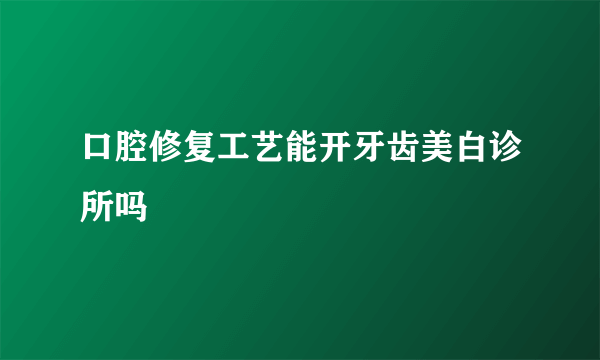 口腔修复工艺能开牙齿美白诊所吗